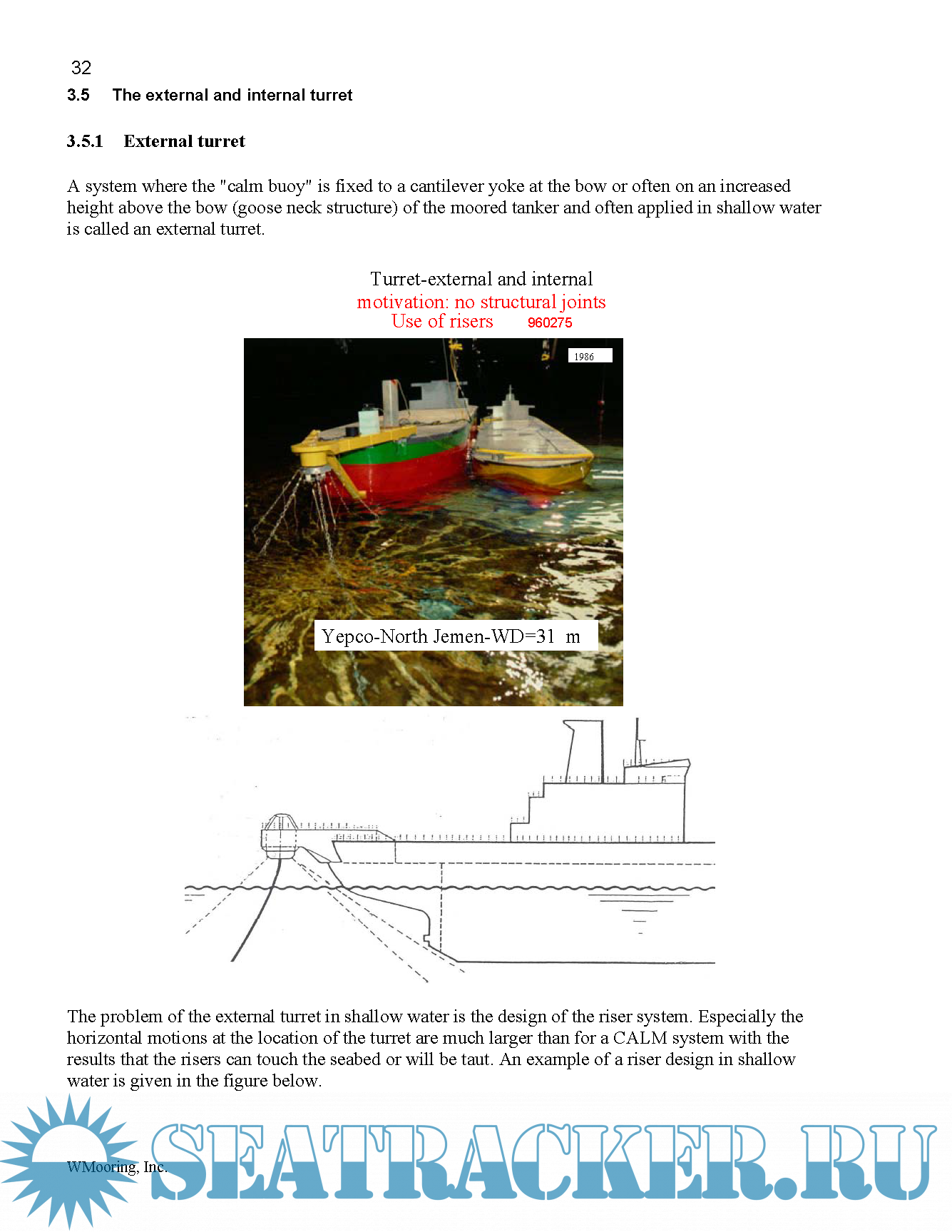 32

3.5 The external and internal turret

3.5.1 External turret

A system where the "calm buoy" is fixed to a cantilever yoke at the bow or often on an increased height above the bow (goose neck structure) of the moored tanker and often applied in shallow water is called an external turret.

Turret-external and internal
motivation: no structural joints
Use of risers 960275

1986

Yepco-North Jemen-WD=31 m

The problem of the external turret in shallow water is the design of the riser system. Especially the horizontal motions at the location of the turret are much larger than for a CALM system with the results that the risers can touch the seabed or will be taut. An example of a riser design in shallow water is given in the figure below.

WMooring, Inc.

SEATRACKER.RU